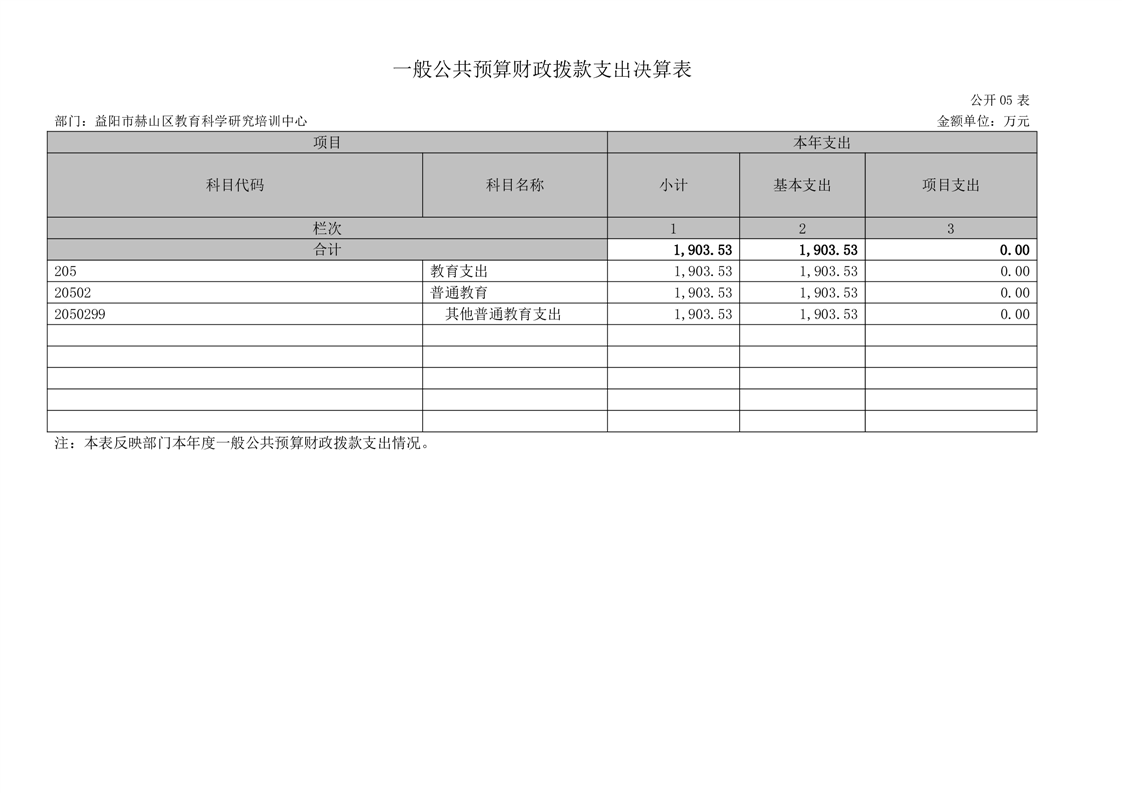 一般公共预算财政拨款支出决算表

公开05表

部门：益阳市赫山区教育科学研究培训中心

金额单位：万元

| 项目 | | 本年支出 | | |
|---|---|---|---|---|
| 科目代码 | 科目名称 | 小计 | 基本支出 | 项目支出 |
| 栏次 | | 1 | 2 | 3 |
| 合计 | | 1,903.53 | 1,903.53 | 0.00 |
| 205 | 教育支出 | 1,903.53 | 1,903.53 | 0.00 |
| 20502 | 普通教育 | 1,903.53 | 1,903.53 | 0.00 |
| 2050299 | 其他普通教育支出 | 1,903.53 | 1,903.53 | 0.00 |
| | | | | |
| | | | | |
| | | | | |
| | | | | |
| | | | | |

注：本表反映部门本年度一般公共预算财政拨款支出情况。